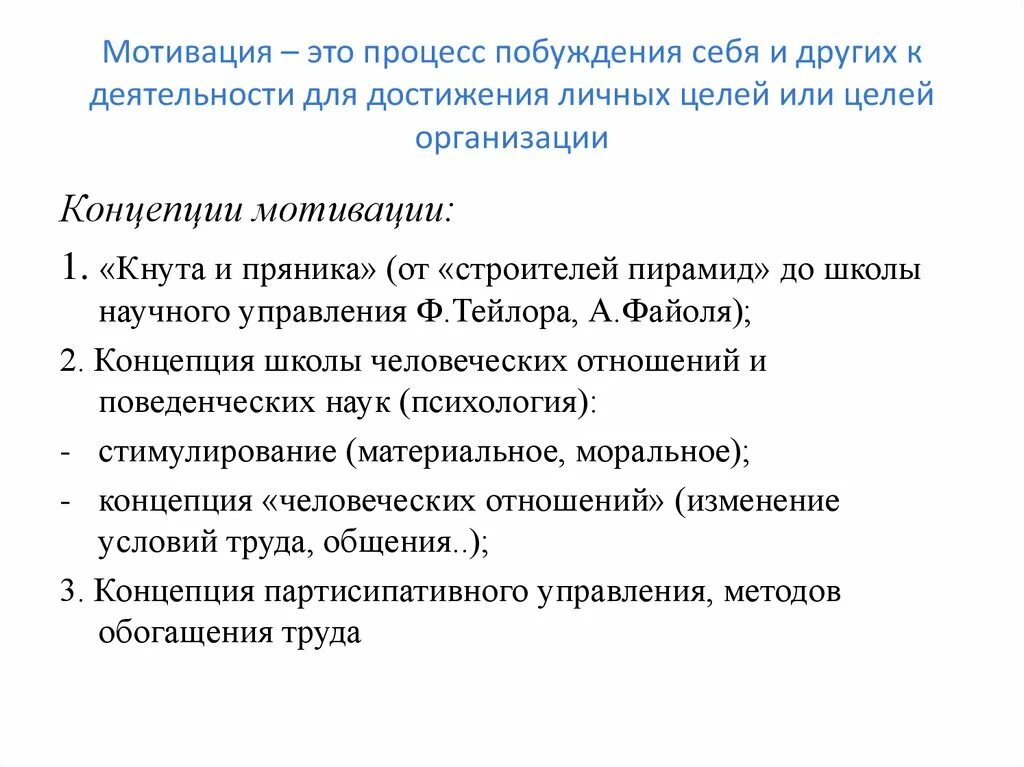 Мотивация – это процесс побуждения себя и других к деятельности для достижения личных целей или целей организации

Концепции мотивации:

1. «Кнута и пряника» (от «строителей пирамид» до школы научного управления Ф.Тейлора, А.Файоля);

2. Концепция школы человеческих отношений и поведенческих наук (психология):

- стимулирование (материальное, моральное);

- концепция «человеческих отношений» (изменение условий труда, общения..);

3. Концепция партисипативного управления, методов обогащения труда